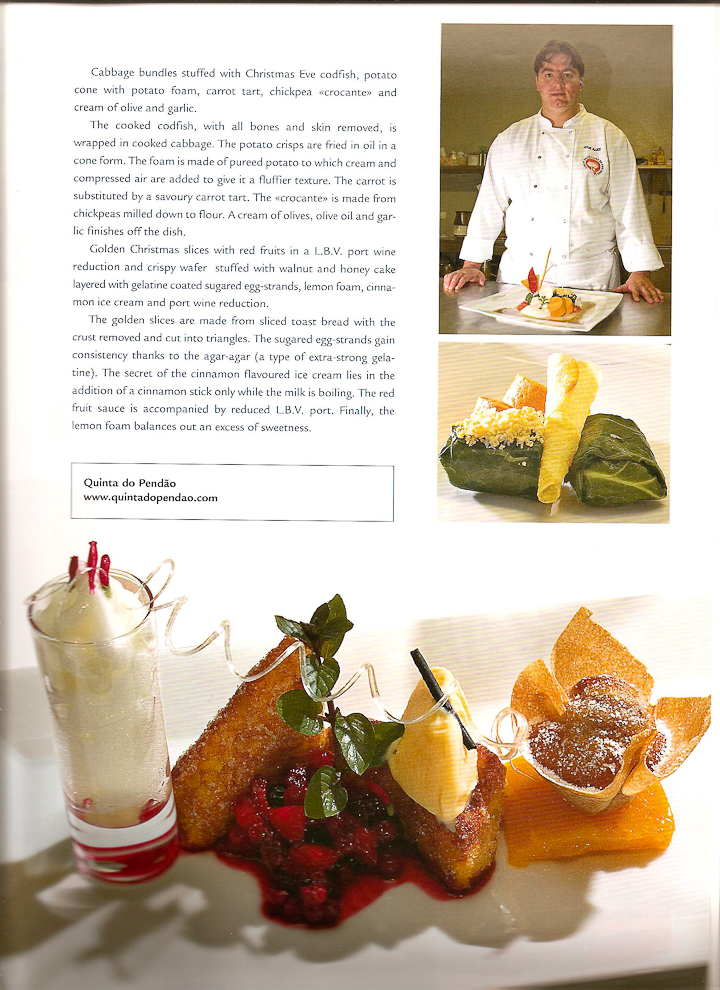 Cabbage bundles stuffed with Christmas Eve codfish, potato cone with potato foam, carrot tart, chickpea «crocante» and cream of olive and garlic.

The cooked codfish, with all bones and skin removed, is wrapped in cooked cabbage. The potato crisps are fried in oil in a cone form. The foam is made of pureed potato to which cream and compressed air are added to give it a fluffier texture. The carrot is substituted by a savoury carrot tart. The «crocante» is made from chickpeas milled down to flour. A cream of olives, olive oil and garlic finishes off the dish.

Golden Christmas slices with red fruits in a L.B.V. port wine reduction and crispy wafer stuffed with walnut and honey cake layered with gelatine coated sugared egg-strands, lemon foam, cinnamon ice cream and port wine reduction.

The golden slices are made from sliced toast bread with the crust removed and cut into triangles. The sugared egg-strands gain consistency thanks to the agar-agar (a type of extra-strong gelatine). The secret of the cinnamon flavoured ice cream lies in the addition of a cinnamon stick only while the milk is boiling. The red fruit sauce is accompanied by reduced L.B.V. port. Finally, the lemon foam balances out an excess of sweetness.

Quinta do Pendão
www.quintadopendao.com